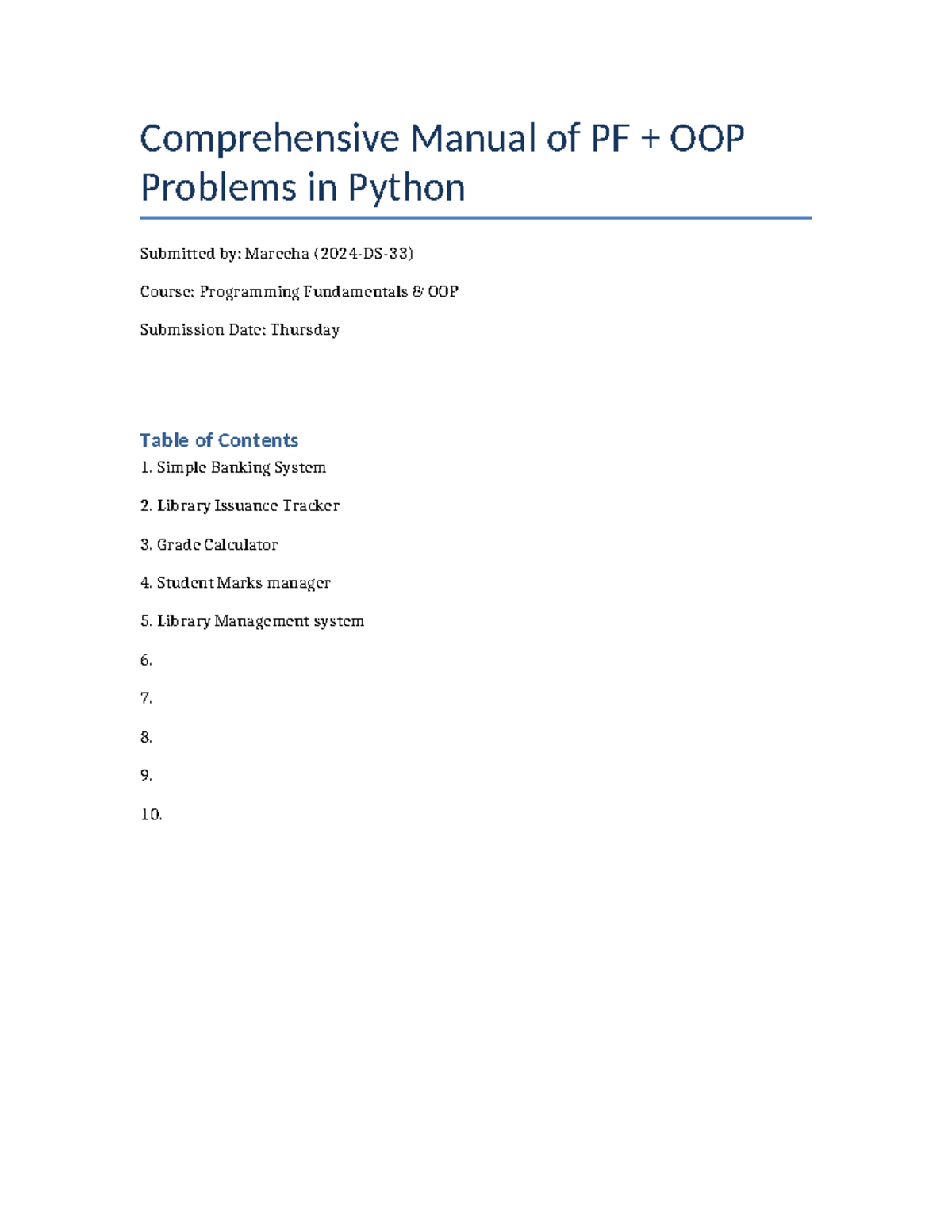 Comprehensive Manual of PF + OOP Problems in Python

Submitted by: Mareeha (2024-DS-33)

Course: Programming Fundamentals & OOP

Submission Date: Thursday

Table of Contents

1. Simple Banking System

2. Library Issuance Tracker

3. Grade Calculator

4. Student Marks manager

5. Library Management system

6.

7.

8.

9.

10.